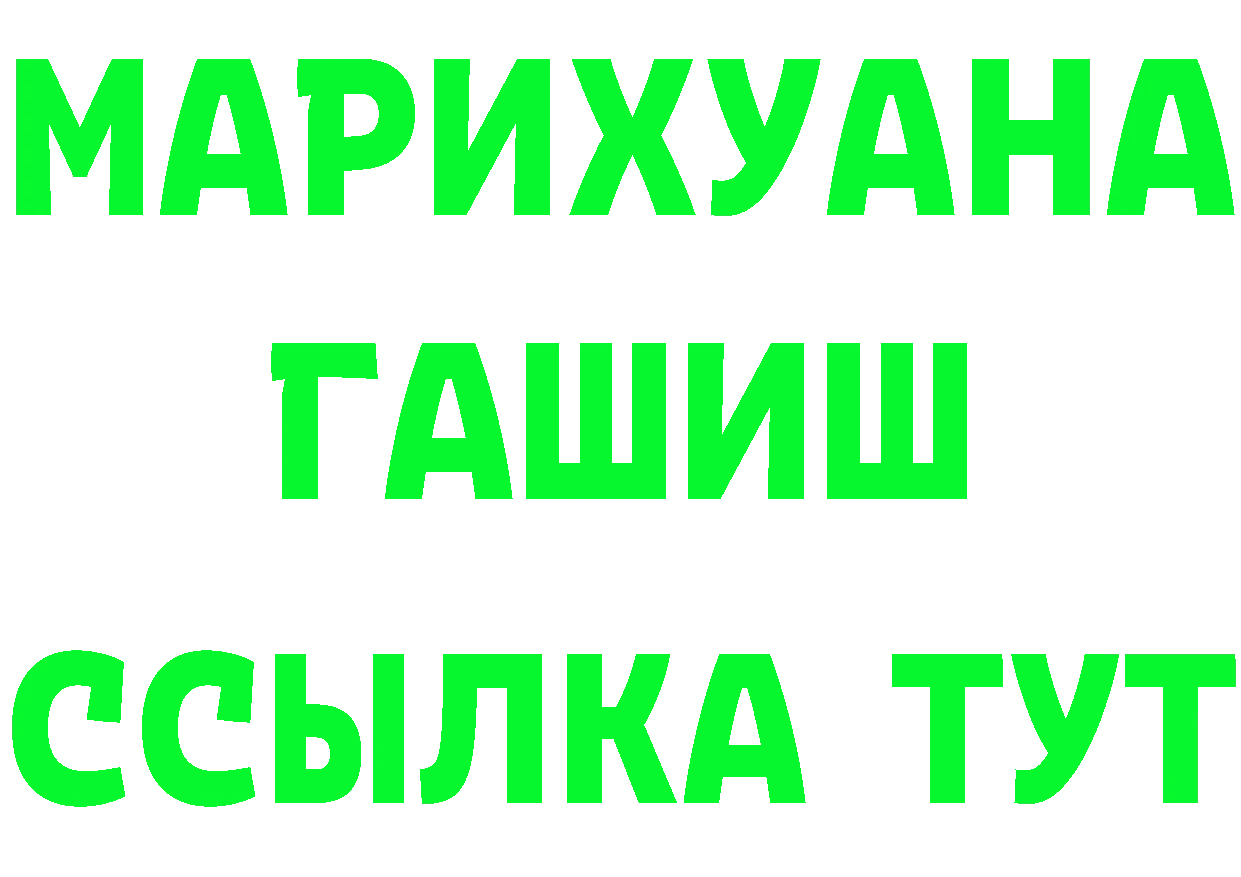 МАРИХУАНА
ГАШИШ
ССЫЛКА ТУТ